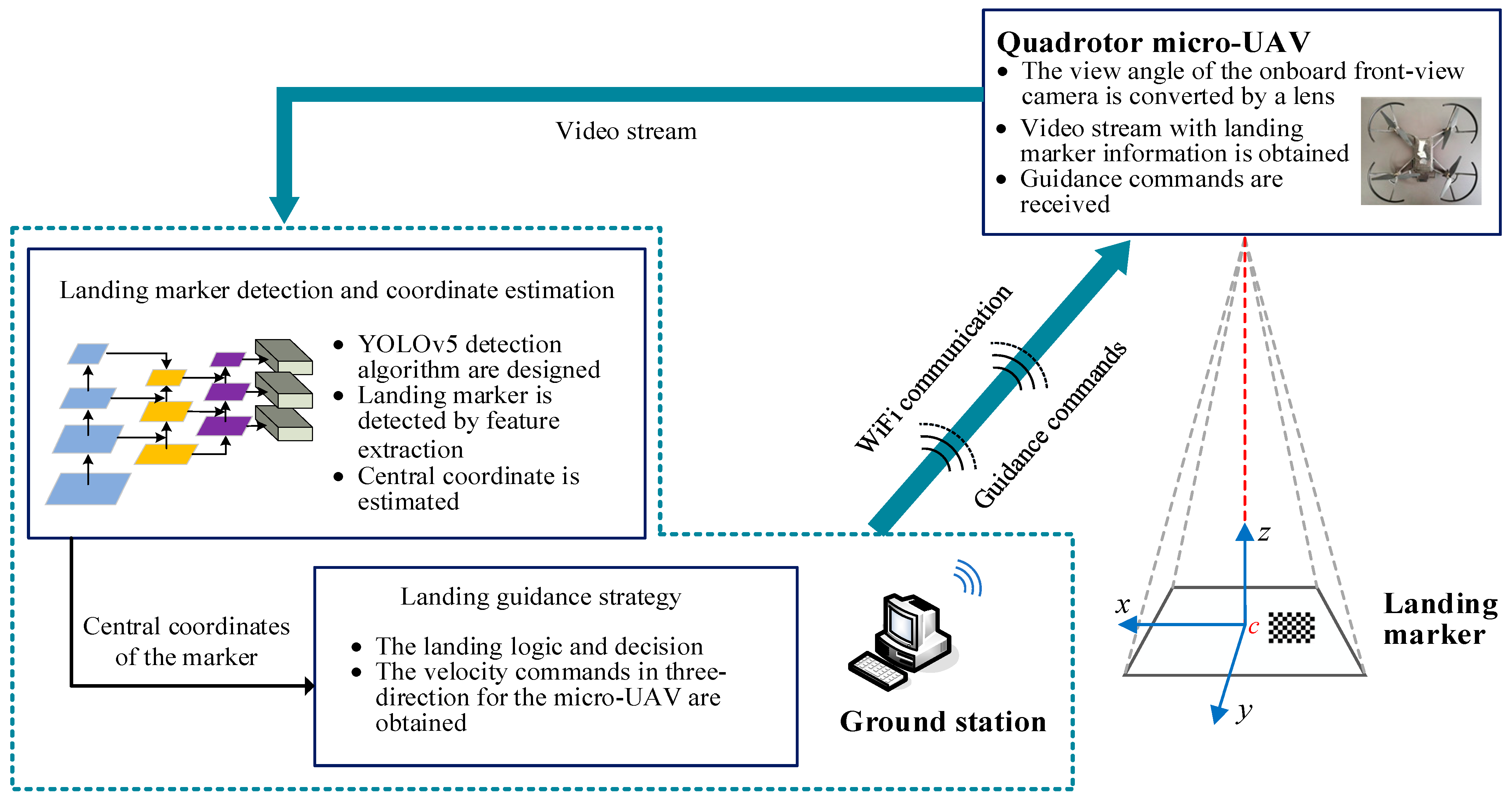 Quadrotor micro-UAV
• The view angle of the onboard front-view camera is converted by a lens
• Video stream with landing marker information is obtained
• Guidance commands are received

Video stream

Landing marker detection and coordinate estimation

• YOLOv5 detection algorithm are designed
• Landing marker is detected by feature extraction
• Central coordinate is estimated

WiFi communication

Guidance commands

Central coordinates of the marker

Landing guidance strategy

• The landing logic and decision
• The velocity commands in three-direction for the micro-UAV are obtained

Ground station

$z$

$x$

$c$

$y$

Landing marker